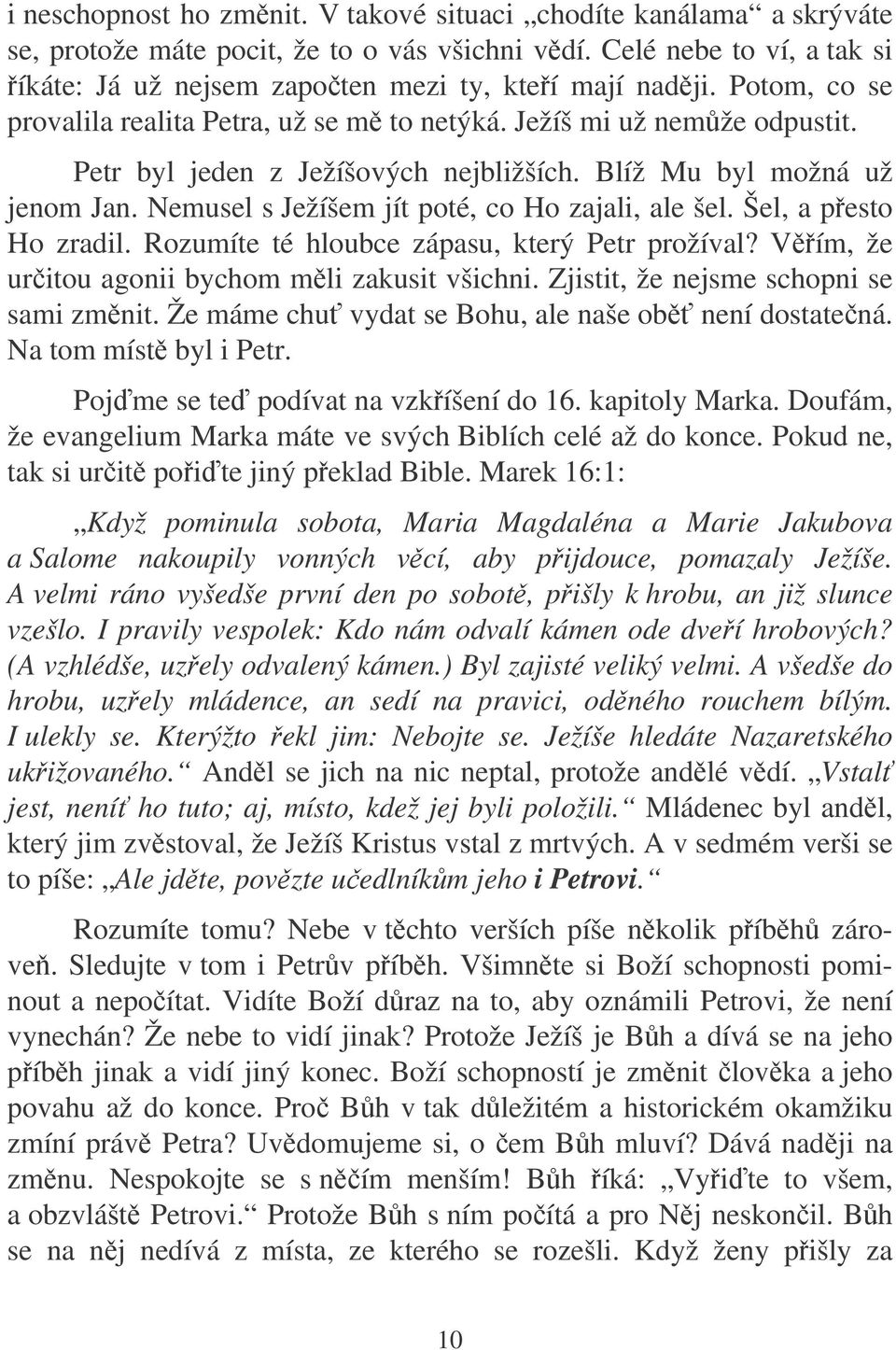 i neschopnost ho změnit. V takové situaci „chodíte kanálama“ a skrýváte se, protože máte pocit, že to o vás všichni vědí. Celé nebe to ví, a tak si říkáte: Já už nejsem započten mezi ty, kteří mají naději. Potom, co se provalila realita Petra, už se mě to netýká. Ježíš mi už nemůže odpustit.

Petr byl jeden z Ježíšových nejbližších. Blíž Mu byl možná už jenom Jan. Nemusel s Ježíšem jít poté, co Ho zajali, ale šel. Šel, a přesto Ho zradil. Rozumíte té hloubce zápasu, který Petr prožíval? Věřím, že určitou agonii bychom měli zakusit všichni. Zjistit, že nejsme schopni se sami změnit. Že máme chuť vydat se Bohu, ale naše oběť není dostatečná. Na tom místě byl i Petr.

Pojďme se teď podívat na vzkříšení do 16. kapitoly Marka. Doufám, že evangelium Marka máte ve svých Biblích celé až do konce. Pokud ne, tak si určitě pořiďte jiný překlad Bible. Marek 16:1:

„Když pominula sobota, Maria Magdaléna a Marie Jakubova a Salome nakoupily vonných věcí, aby přijdouce, pomazaly Ježíše. A velmi ráno vyšedše první den po sobotě, přišly k hrobu, an již slunce vzešlo. I pravily vespolek: Kdo nám odvalí kámen ode dveří hrobových? (A vzhlédše, uzřely odvalený kámen.) Byl zajisté veliký velmi. A všedše do hrobu, uzřely mládence, an sedí na pravici, oděného rouchem bílým. I ulekly se. Kterýžto řekl jim: Nebojte se. Ježíše hledáte Nazaretského ukřižovaného.“ Anděl se jich na nic neptal, protože andělé vědí. „Vstalť jest, neníť ho tuto; aj, místo, kdež jej byli položili.“ Mládenec byl anděl, který jim zvěstoval, že Ježíš Kristus vstal z mrtvých. A v sedmém verši se to píše: „Ale jděte, povězte učedlníkům jeho i Petrovi.“

Rozumíte tomu? Nebe v těchto verších píše několik příběhů zároveň. Sledujte v tom i Petrův příběh. Všimněte si Boží schopnosti pominout a nepočítat. Vidíte Boží důraz na to, aby oznámili Petrovi, že není vynechán? Že nebe to vidí jinak? Protože Ježíš je Bůh a dívá se na jeho příběh jinak a vidí jiný konec. Boží schopností je změnit člověka a jeho povahu až do konce. Proč Bůh v tak důležitém a historickém okamžiku zmíní právě Petra? Uvědomujeme si, o čem Bůh mluví? Dává naději na změnu. Nespokojte se s něčím menším! Bůh říká: „Vyřiďte to všem, a obzvláště Petrovi.“ Protože Bůh s ním počítá a pro Něj neskončil. Bůh se na něj nedívá z místa, ze kterého se rozešli. Když ženy přišly za

10